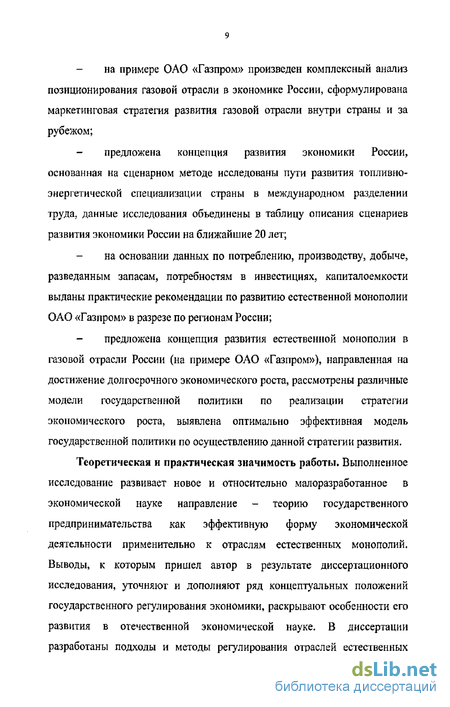 9

– на примере ОАО «Газпром» произведен комплексный анализ позиционирования газовой отрасли в экономике России, сформулирована маркетинговая стратегия развития газовой отрасли внутри страны и за рубежом;

– предложена концепция развития экономики России, основанная на сценарном методе исследованы пути развития топливно-энергетической специализации страны в международном разделении труда, данные исследования объединены в таблицу описания сценариев развития экономики России на ближайшие 20 лет;

– на основании данных по потреблению, производству, добыче, разведанным запасам, потребностям в инвестициях, капиталоемкости выданы практические рекомендации по развитию естественной монополии ОАО «Газпром» в разрезе по регионам России;

– предложена концепция развития естественной монополии в газовой отрасли России (на примере ОАО «Газпром»), направленная на достижение долгосрочного экономического роста, рассмотрены различные модели государственной политики по реализации стратегии экономического роста, выявлена оптимально эффективная модель государственной политики по осуществлению данной стратегии развития.

Теоретическая и практическая значимость работы. Выполненное исследование развивает новое и относительно малоразработанное в экономической науке направление – теорию государственного предпринимательства как эффективную форму экономической деятельности применительно к отраслям естественных монополий. Выводы, к которым пришел автор в результате диссертационного исследования, уточняют и дополняют ряд концептуальных положений государственного регулирования экономики, раскрывают особенности его развития в отечественной экономической науке. В диссертации разработаны подходы и методы регулирования отраслей естественных

dsLib.net
библиотека диссертаций